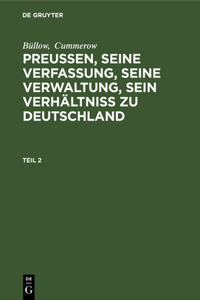 DE GRUYTER

Büllow, Cummerow

PREUSSEN, SEINE VERFASSUNG, SEINE VERWALTUNG, SEIN VERHÄLTNISS ZU DEUTSCHLAND

TEIL 2

DE
G